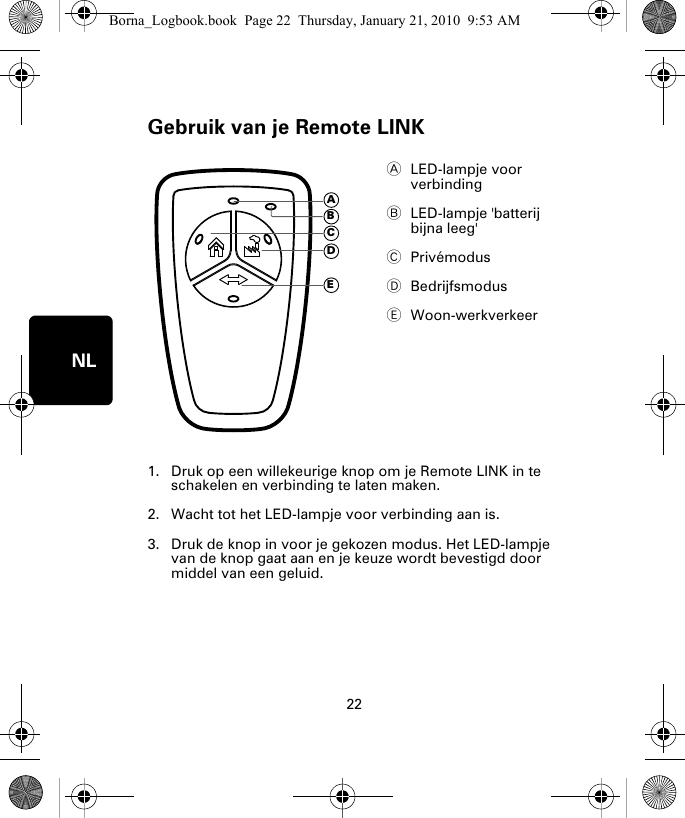 Borna_Logbook.book Page 22 Thursday, January 21, 2010 9:53 AM

Gebruik van je Remote LINK

A
B
C
D
E

Ⓐ LED-lampje voor verbinding

Ⓑ LED-lampje 'batterij bijna leeg'

Ⓒ Privémodus

Ⓓ Bedrijfsmodus

Ⓔ Woon-werkverkeer

NL

1. Druk op een willekeurige knop om je Remote LINK in te schakelen en verbinding te laten maken.

2. Wacht tot het LED-lampje voor verbinding aan is.

3. Druk de knop in voor je gekozen modus. Het LED-lampje van de knop gaat aan en je keuze wordt bevestigd door middel van een geluid.

22